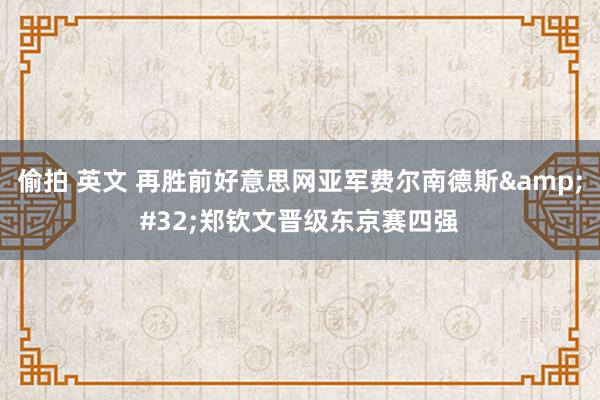 偷拍 英文 再胜前好意思网亚军费尔南德斯&amp;#32;郑钦文晋级东京赛四强